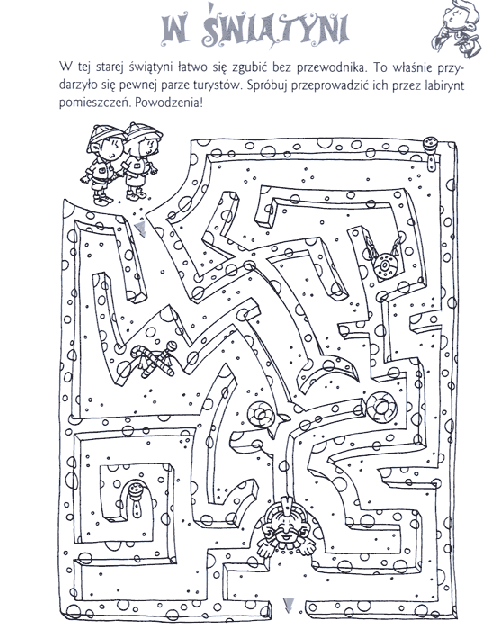 W ŚWIĄTYNI

W tej starej świątyni łatwo się zgubić bez przewodnika. To właśnie przydarzyło się pewnej parze turystów. Spróbuj przeprowadzić ich przez labirynt pomieszczeń. Powodzenia!